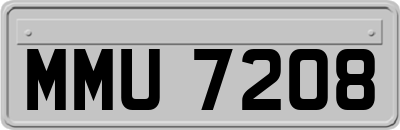 MMU 7208